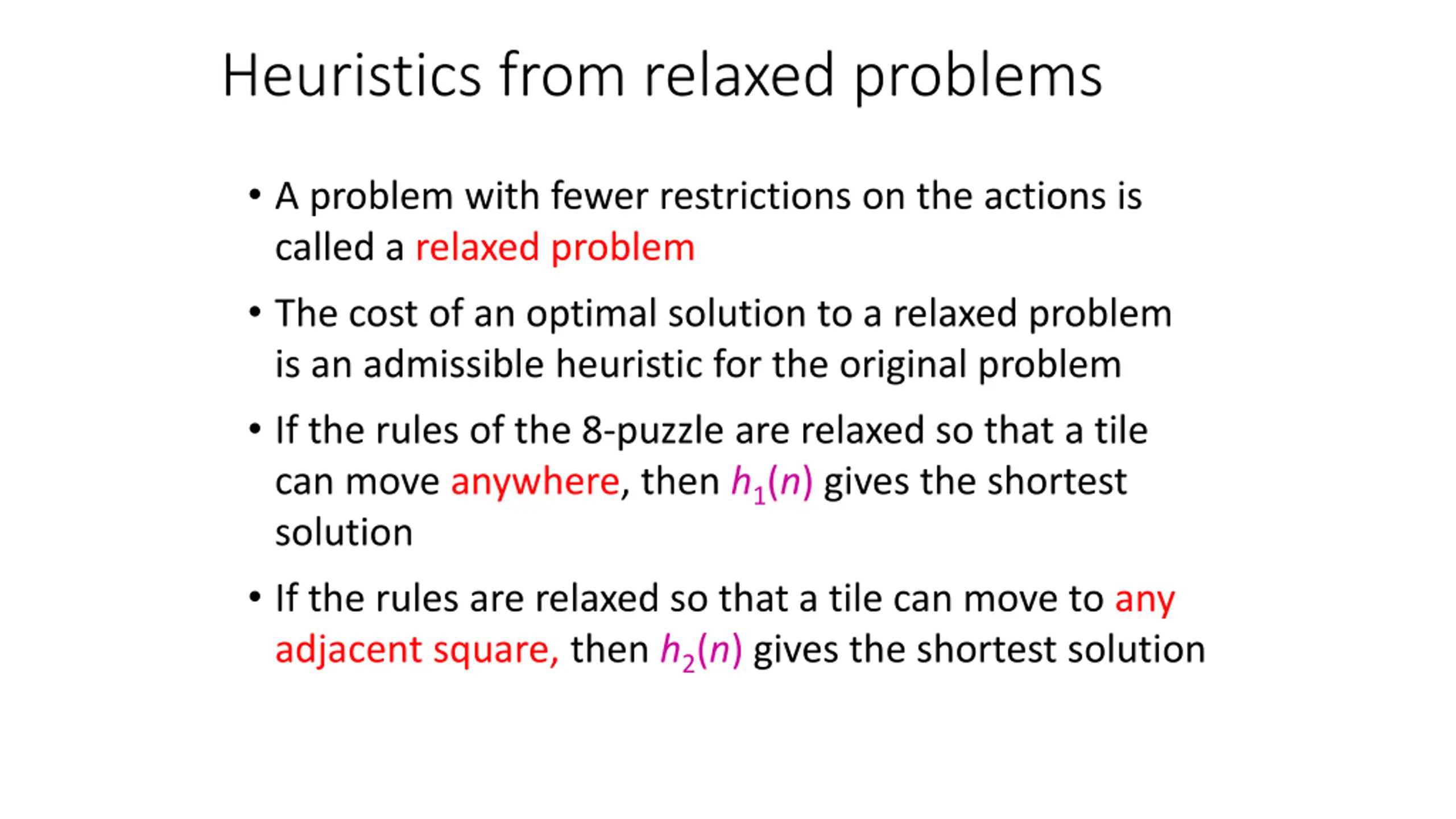 Heuristics from relaxed problems

• A problem with fewer restrictions on the actions is called a relaxed problem

• The cost of an optimal solution to a relaxed problem is an admissible heuristic for the original problem

• If the rules of the 8-puzzle are relaxed so that a tile can move anywhere, then $h_1(n)$ gives the shortest solution

• If the rules are relaxed so that a tile can move to any adjacent square, then $h_2(n)$ gives the shortest solution